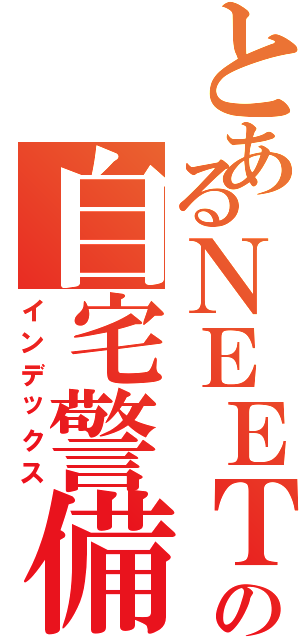 とあるNEETの
自宅警備
インデックス